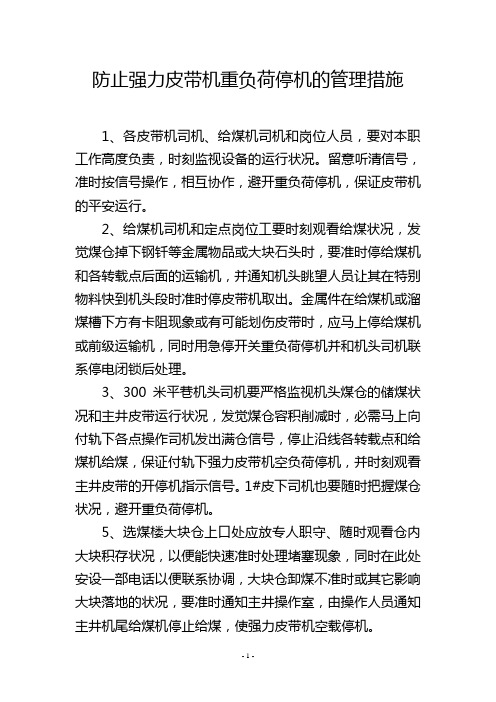 防止强力皮带机重负荷停机的管理措施

1、各皮带机司机、给煤机司机和岗位人员，要对本职工作高度负责，时刻监视设备的运行状况。留意听清信号，准时按信号操作，相互协作，避开重负荷停机，保证皮带机的平安运行。

2、给煤机司机和定点岗位工要时刻观看给煤状况，发觉煤仓掉下钢钎等金属物品或大块石头时，要准时停给煤机和各转载点后面的运输机，并通知机头眺望人员让其在特别物料快到机头段时准时停皮带机取出。金属件在给煤机或溜煤槽下方有卡阻现象或有可能划伤皮带时，应马上停给煤机或前级运输机，同时用急停开关重负荷停机并和机头司机联系停电闭锁后处理。

3、300 米平巷机头司机要严格监视机头煤仓的储煤状况和主井皮带运行状况，发觉煤仓容积削减时，必需马上向付轨下各点操作司机发出满仓信号，停止沿线各转载点和给煤机给煤，保证付轨下强力皮带机空负荷停机，并时刻观看主井皮带的开停机指示信号。1#皮下司机也要随时把握煤仓状况，避开重负荷停机。

5、选煤楼大块仓上口处应放专人职守、随时观看仓内大块积存状况，以便能快速准时处理堵塞现象，同时在此处安设一部电话以便联系协调，大块仓卸煤不准时或其它影响大块落地的状况，要准时通知主井操作室，由操作人员通知主井机尾给煤机停止给煤，使强力皮带机空载停机。

- 1 -